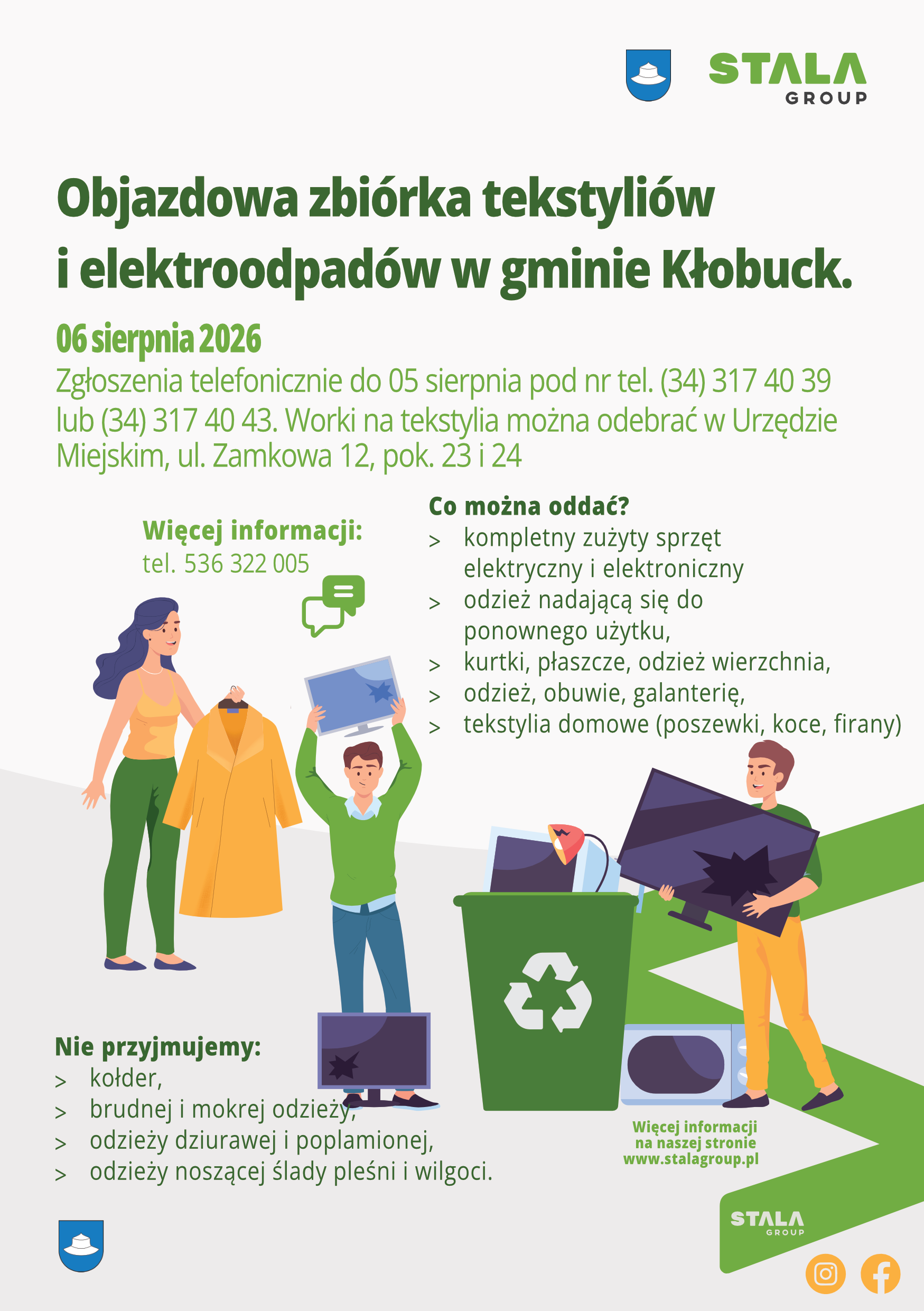 STALA
GROUP

Objazdowa zbiórka tekstyliów i elektroodpadów w gminie Kłobuck.

06 sierpnia 2026

Zgłoszenia telefonicznie do 05 sierpnia pod nr tel. (34) 317 40 39 lub (34) 317 40 43. Worki na tekstylia można odebrać w Urzędzie Miejskim, ul. Zamkowa 12, pok. 23 i 24

Więcej informacji:
tel. 536 322 005

Co można oddać?
> kompletny zużyty sprzęt elektryczny i elektroniczny
> odzież nadającą się do ponownego użytku,
> kurtki, płaszcze, odzież wierzchnia,
> odzież, obuwie, galanterię,
> tekstylia domowe (poszewki, koce, firany)

Nie przyjmujemy:
> kołder,
> brudnej i mokrej odzieży,
> odzieży dziurawej i poplamionej,
> odzieży noszącej ślady pleśni i wilgoci.

Więcej informacji
na naszej stronie
www.stalagroup.pl

STALA
GROUP